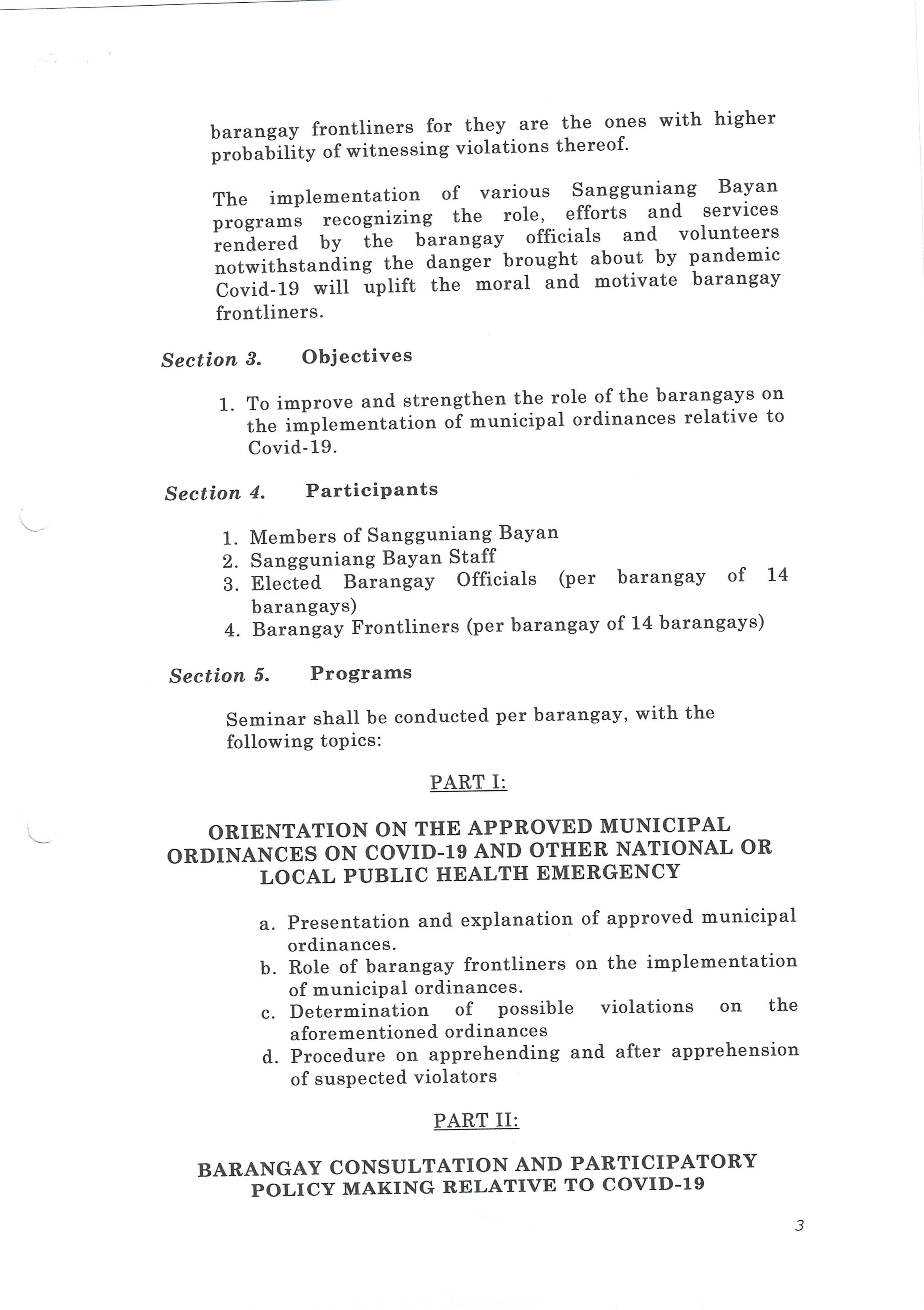 barangay frontliners for they are the ones with higher probability of witnessing violations thereof.

The implementation of various Sangguniang Bayan programs recognizing the role, efforts and services rendered by the barangay officials and volunteers notwithstanding the danger brought about by pandemic Covid-19 will uplift the moral and motivate barangay frontliners.

Section 3. Objectives

1. To improve and strengthen the role of the barangays on the implementation of municipal ordinances relative to Covid-19.

Section 4. Participants

1. Members of Sangguniang Bayan
2. Sangguniang Bayan Staff
3. Elected Barangay Officials (per barangay of 14 barangays)
4. Barangay Frontliners (per barangay of 14 barangays)

Section 5. Programs

Seminar shall be conducted per barangay, with the following topics:

PART I:

ORIENTATION ON THE APPROVED MUNICIPAL ORDINANCES ON COVID-19 AND OTHER NATIONAL OR LOCAL PUBLIC HEALTH EMERGENCY

a. Presentation and explanation of approved municipal ordinances.
b. Role of barangay frontliners on the implementation of municipal ordinances.
c. Determination of possible violations on the aforementioned ordinances
d. Procedure on apprehending and after apprehension of suspected violators

PART II:

BARANGAY CONSULTATION AND PARTICIPATORY POLICY MAKING RELATIVE TO COVID-19

3